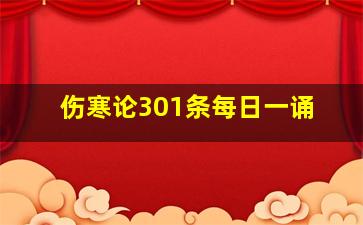 伤寒论301条每日一诵